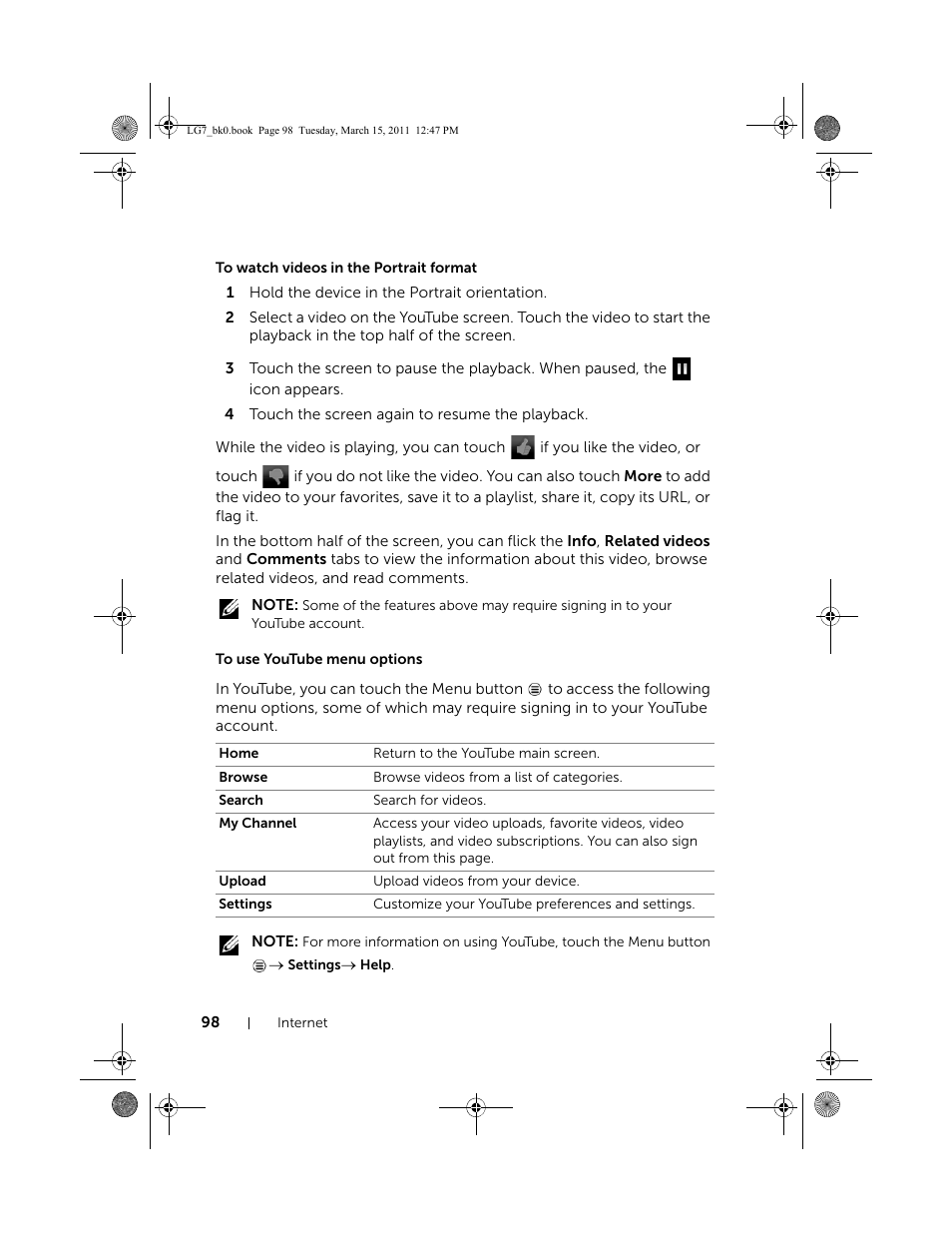 LG7_bk0.book Page 98 Tuesday, March 15, 2011 12:47 PM

To watch videos in the Portrait format

1 Hold the device in the Portrait orientation.

2 Select a video on the YouTube screen. Touch the video to start the playback in the top half of the screen.

3 Touch the screen to pause the playback. When paused, the icon appears.

4 Touch the screen again to resume the playback.

While the video is playing, you can touch if you like the video, or touch if you do not like the video. You can also touch More to add the video to your favorites, save it to a playlist, share it, copy its URL, or flag it.

In the bottom half of the screen, you can flick the Info, Related videos and Comments tabs to view the information about this video, browse related videos, and read comments.

NOTE: Some of the features above may require signing in to your YouTube account.

To use YouTube menu options

In YouTube, you can touch the Menu button to access the following menu options, some of which may require signing in to your YouTube account.

| Home | Return to the YouTube main screen. |
|---|---|
| Browse | Browse videos from a list of categories. |
| Search | Search for videos. |
| My Channel | Access your video uploads, favorite videos, video playlists, and video subscriptions. You can also sign out from this page. |
| Upload | Upload videos from your device. |
| Settings | Customize your YouTube preferences and settings. |

NOTE: For more information on using YouTube, touch the Menu button → Settings→ Help.

98 | Internet